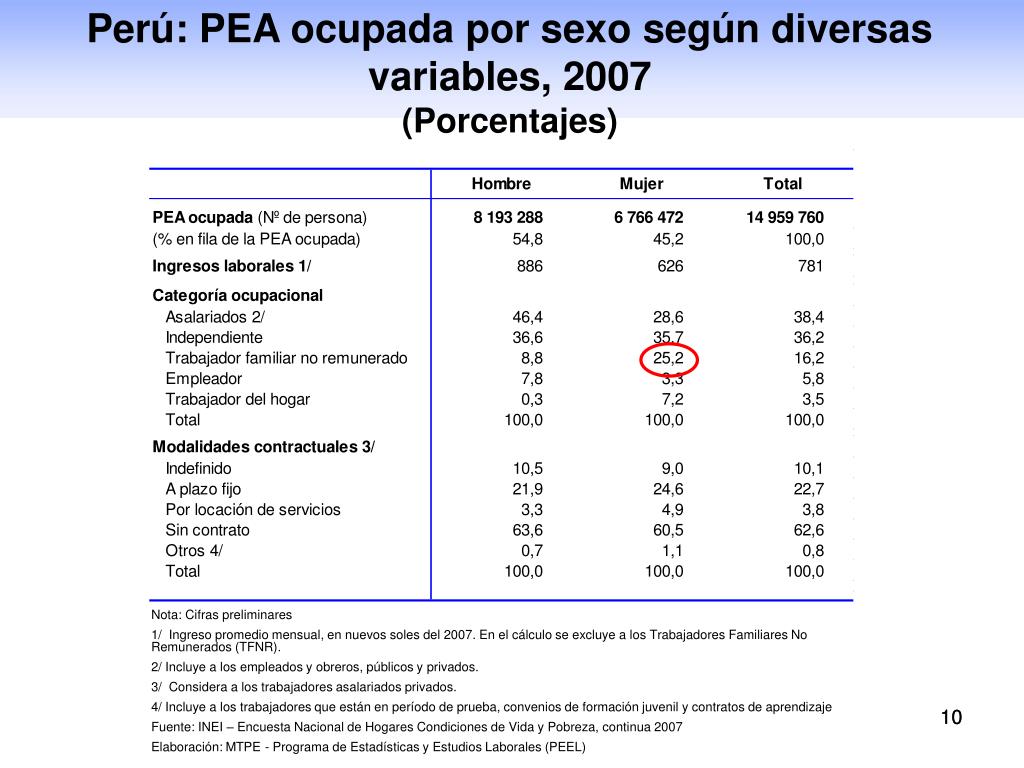 Perú: PEA ocupada por sexo según diversas variables, 2007
(Porcentajes)

| | Hombre | Mujer | Total |
|---|---|---|---|
| PEA ocupada (Nº de persona) | 8 193 288 | 6 766 472 | 14 959 760 |
| (% en fila de la PEA ocupada) | 54,8 | 45,2 | 100,0 |
| Ingresos laborales 1/ | 886 | 626 | 781 |
| Categoría ocupacional | | | |
| Asalariados 2/ | 46,4 | 28,6 | 38,4 |
| Independiente | 36,6 | 35,7 | 36,2 |
| Trabajador familiar no remunerado | 8,8 | 25,2 | 16,2 |
| Empleador | 7,8 | 3,3 | 5,8 |
| Trabajador del hogar | 0,3 | 7,2 | 3,5 |
| Total | 100,0 | 100,0 | 100,0 |
| Modalidades contractuales 3/ | | | |
| Indefinido | 10,5 | 9,0 | 10,1 |
| A plazo fijo | 21,9 | 24,6 | 22,7 |
| Por locación de servicios | 3,3 | 4,9 | 3,8 |
| Sin contrato | 63,6 | 60,5 | 62,6 |
| Otros 4/ | 0,7 | 1,1 | 0,8 |
| Total | 100,0 | 100,0 | 100,0 |

Nota: Cifras preliminares
1/ Ingreso promedio mensual, en nuevos soles del 2007. En el cálculo se excluye a los Trabajadores Familiares No Remunerados (TFNR).
2/ Incluye a los empleados y obreros, públicos y privados.
3/ Considera a los trabajadores asalariados privados.
4/ Incluye a los trabajadores que están en período de prueba, convenios de formación juvenil y contratos de aprendizaje
Fuente: INEI – Encuesta Nacional de Hogares Condiciones de Vida y Pobreza, continua 2007
Elaboración: MTPE - Programa de Estadísticas y Estudios Laborales (PEEL)

10